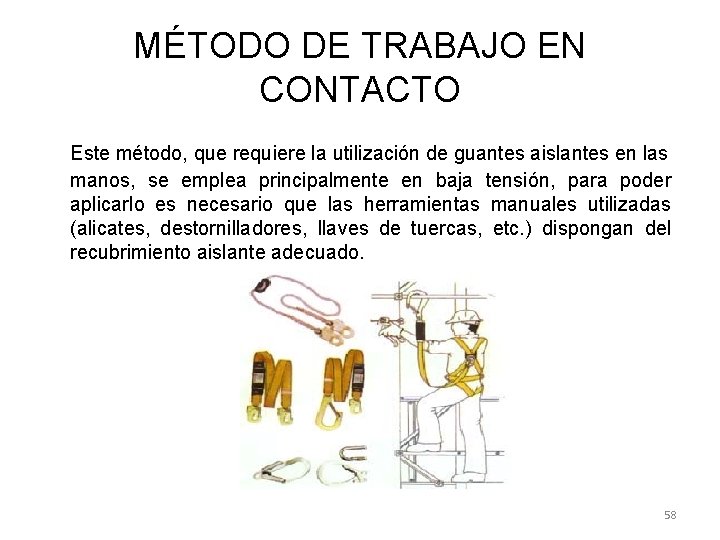 MÉTODO DE TRABAJO EN CONTACTO

Este método, que requiere la utilización de guantes aislantes en las manos, se emplea principalmente en baja tensión, para poder aplicarlo es necesario que las herramientas manuales utilizadas (alicates, destornilladores, llaves de tuercas, etc.) dispongan del recubrimiento aislante adecuado.

58